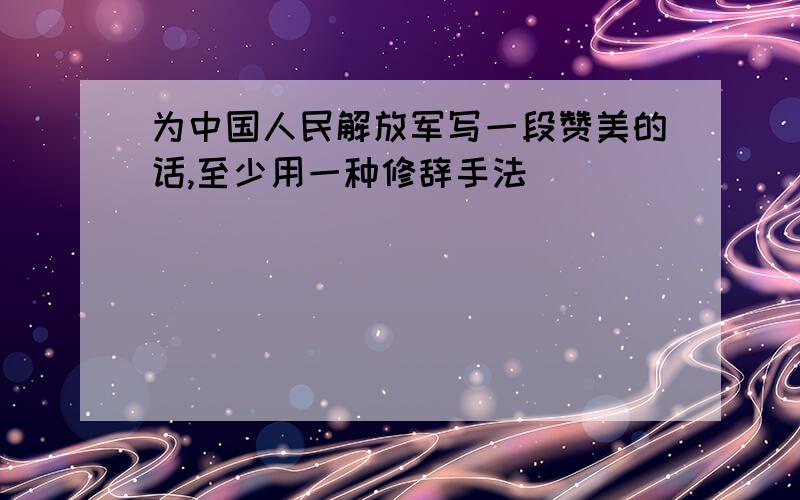 为中国人民解放军写一段赞美的话,至少用一种修辞手法